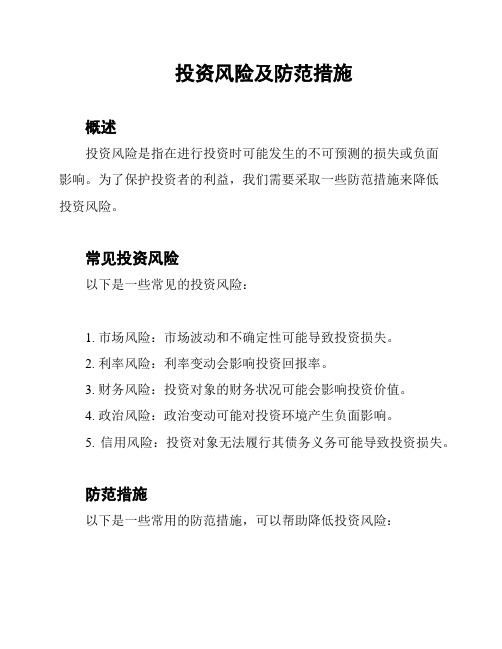 投资风险及防范措施

概述

投资风险是指在进行投资时可能发生的不可预测的损失或负面影响。为了保护投资者的利益，我们需要采取一些防范措施来降低投资风险。

常见投资风险

以下是一些常见的投资风险：

1. 市场风险：市场波动和不确定性可能导致投资损失。
2. 利率风险：利率变动会影响投资回报率。
3. 财务风险：投资对象的财务状况可能会影响投资价值。
4. 政治风险：政治变动可能对投资环境产生负面影响。
5. 信用风险：投资对象无法履行其债务义务可能导致投资损失。

防范措施

以下是一些常用的防范措施，可以帮助降低投资风险：